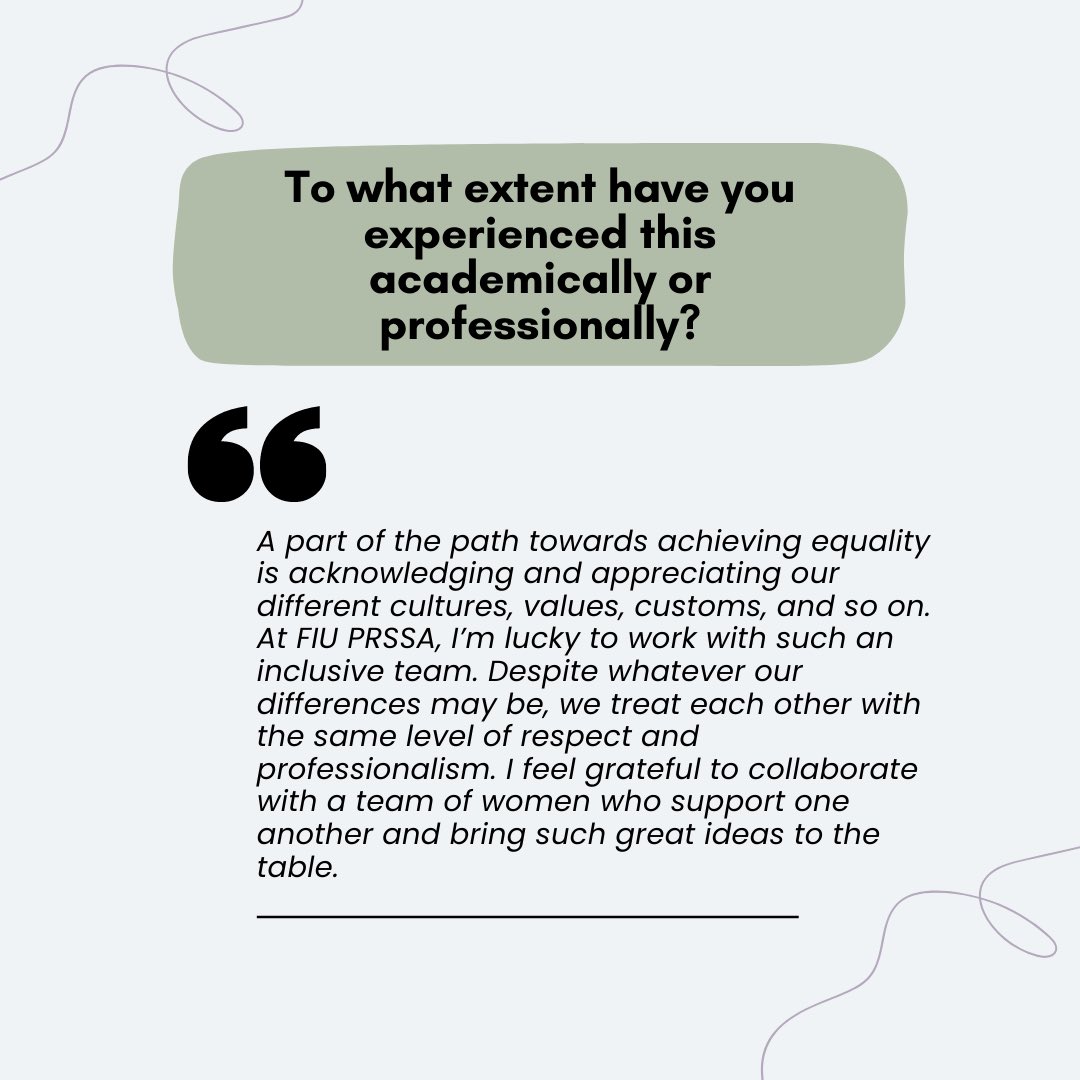 To what extent have you experienced this academically or professionally?

"

A part of the path towards achieving equality is acknowledging and appreciating our different cultures, values, customs, and so on. At FIU PRSSA, I'm lucky to work with such an inclusive team. Despite whatever our differences may be, we treat each other with the same level of respect and professionalism. I feel grateful to collaborate with a team of women who support one another and bring such great ideas to the table.